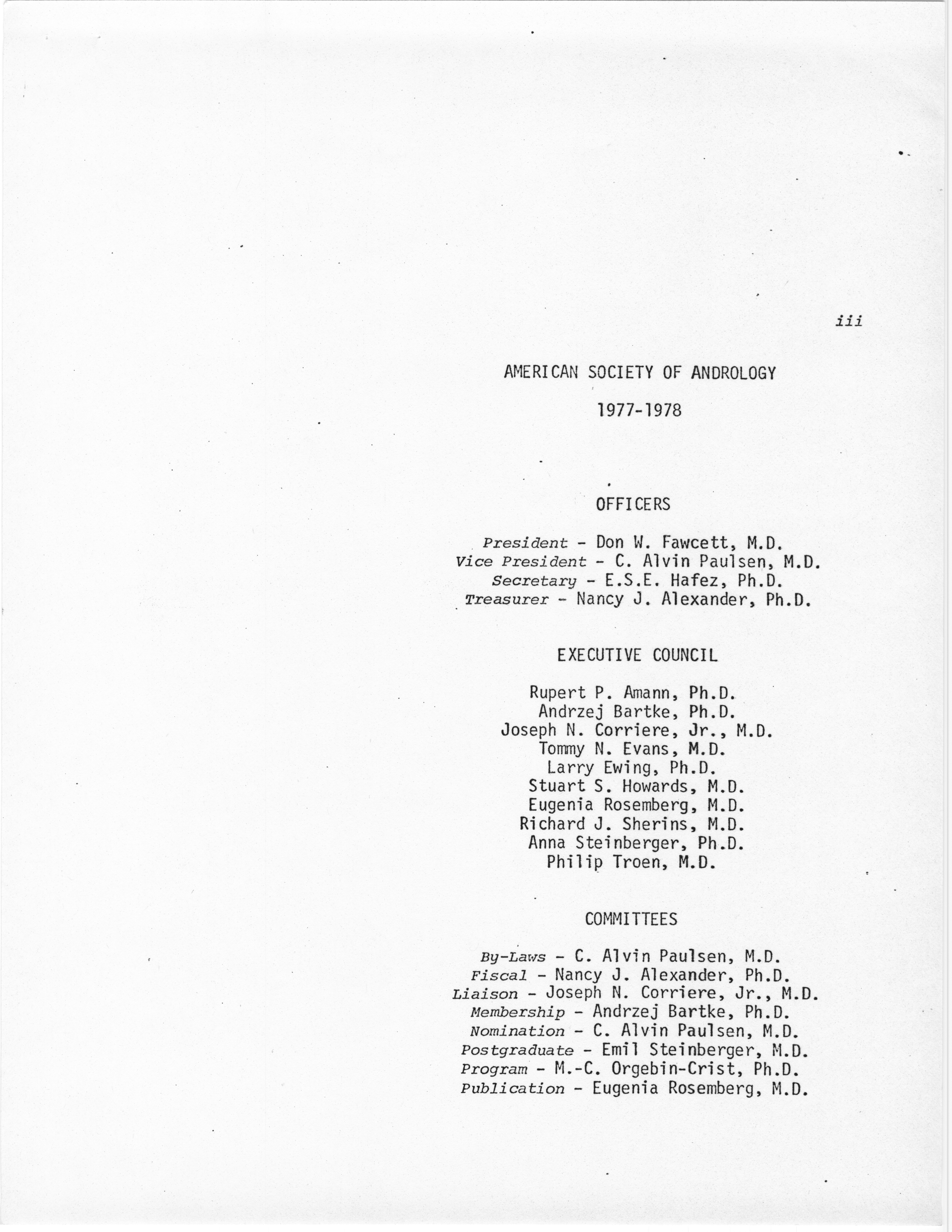 iii

AMERICAN SOCIETY OF ANDROLOGY

1977-1978

OFFICERS

President - Don W. Fawcett, M.D.
Vice President - C. Alvin Paulsen, M.D.
Secretary - E.S.E. Hafez, Ph.D.
Treasurer - Nancy J. Alexander, Ph.D.

EXECUTIVE COUNCIL

Rupert P. Amann, Ph.D.
Andrzej Bartke, Ph.D.
Joseph N. Corriere, Jr., M.D.
Tommy N. Evans, M.D.
Larry Ewing, Ph.D.
Stuart S. Howards, M.D.
Eugenia Rosemberg, M.D.
Richard J. Sherins, M.D.
Anna Steinberger, Ph.D.
Philip Troen, M.D.

COMMITTEES

By-Laws - C. Alvin Paulsen, M.D.
Fiscal - Nancy J. Alexander, Ph.D.
Liaison - Joseph N. Corriere, Jr., M.D.
Membership - Andrzej Bartke, Ph.D.
Nomination - C. Alvin Paulsen, M.D.
Postgraduate - Emil Steinberger, M.D.
Program - M.-C. Orgebin-Crist, Ph.D.
Publication - Eugenia Rosemberg, M.D.